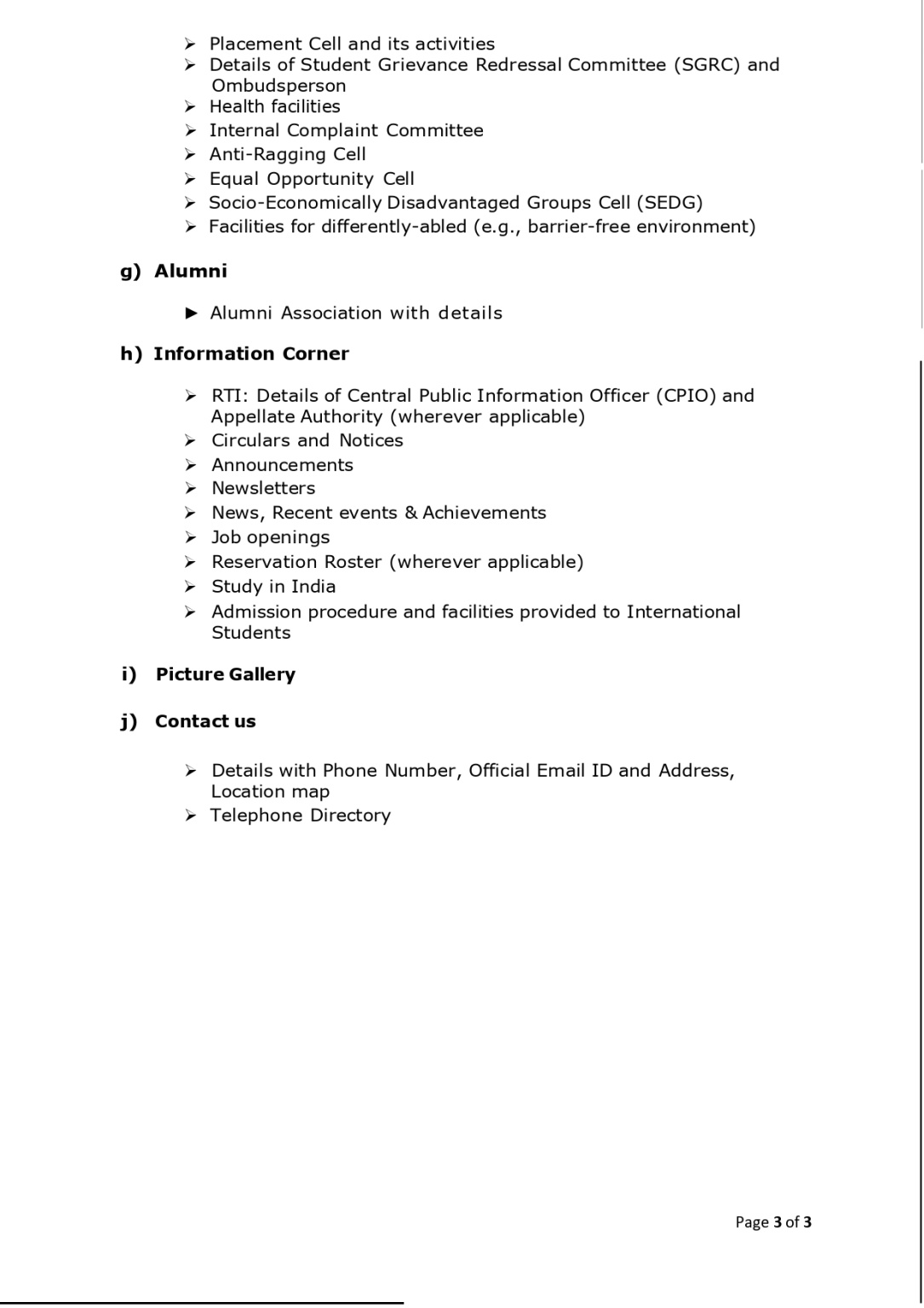 ➢ Placement Cell and its activities
➢ Details of Student Grievance Redressal Committee (SGRC) and Ombudsperson
➢ Health facilities
➢ Internal Complaint Committee
➢ Anti-Ragging Cell
➢ Equal Opportunity Cell
➢ Socio-Economically Disadvantaged Groups Cell (SEDG)
➢ Facilities for differently-abled (e.g., barrier-free environment)

g) Alumni

► Alumni Association with details

h) Information Corner

➢ RTI: Details of Central Public Information Officer (CPIO) and Appellate Authority (wherever applicable)
➢ Circulars and Notices
➢ Announcements
➢ Newsletters
➢ News, Recent events & Achievements
➢ Job openings
➢ Reservation Roster (wherever applicable)
➢ Study in India
➢ Admission procedure and facilities provided to International Students

i) Picture Gallery

j) Contact us

➢ Details with Phone Number, Official Email ID and Address, Location map
➢ Telephone Directory

Page 3 of 3